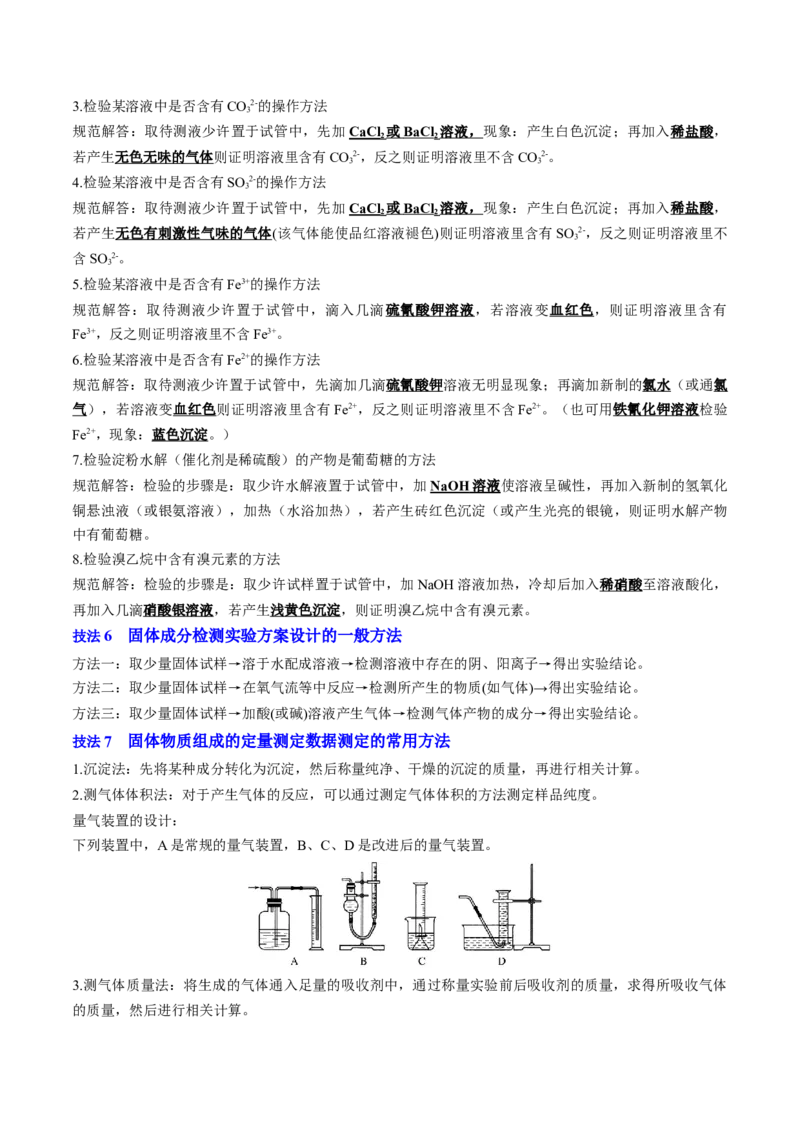 3.检验某溶液中是否含有$CO_3^{2-}$的操作方法

规范解答：取待测液少许置于试管中，先加$CaCl_2$或$BaCl_2$溶液，现象：产生白色沉淀；再加入稀盐酸，若产生无色无味的气体则证明溶液里含有$CO_3^{2-}$，反之则证明溶液里不含$CO_3^{2-}$。

4.检验某溶液中是否含有$SO_3^{2-}$的操作方法

规范解答：取待测液少许置于试管中，先加$CaCl_2$或$BaCl_2$溶液，现象：产生白色沉淀；再加入稀盐酸，若产生无色有刺激性气味的气体(该气体能使品红溶液褪色)则证明溶液里含有$SO_3^{2-}$，反之则证明溶液里不含$SO_3^{2-}$。

5.检验某溶液中是否含有$Fe^{3+}$的操作方法

规范解答：取待测液少许置于试管中，滴入几滴硫氰酸钾溶液，若溶液变血红色，则证明溶液里含有$Fe^{3+}$，反之则证明溶液里不含$Fe^{3+}$。

6.检验某溶液中是否含有$Fe^{2+}$的操作方法

规范解答：取待测液少许置于试管中，先滴加几滴硫氰酸钾溶液无明显现象；再滴加新制的氯水（或通氯气），若溶液变血红色则证明溶液里含有$Fe^{2+}$，反之则证明溶液里不含$Fe^{2+}$。（也可用铁氰化钾溶液检验$Fe^{2+}$，现象：蓝色沉淀。）

7.检验淀粉水解（催化剂是稀硫酸）的产物是葡萄糖的方法

规范解答：检验的步骤是：取少许水解液置于试管中，加NaOH溶液使溶液呈碱性，再加入新制的氢氧化铜悬浊液（或银氨溶液），加热（水浴加热），若产生砖红色沉淀（或产生光亮的银镜，则证明水解产物中有葡萄糖。

8.检验溴乙烷中含有溴元素的方法

规范解答：检验的步骤是：取少许试样置于试管中，加NaOH溶液加热，冷却后加入稀硝酸至溶液酸化，再加入几滴硝酸银溶液，若产生浅黄色沉淀，则证明溴乙烷中含有溴元素。

技法6 固体成分检测实验方案设计的一般方法

方法一：取少量固体试样→溶于水配成溶液→检测溶液中存在的阴、阳离子→得出实验结论。

方法二：取少量固体试样→在氧气流等中反应→检测所产生的物质(如气体)→得出实验结论。

方法三：取少量固体试样→加酸(或碱)溶液产生气体→检测气体产物的成分→得出实验结论。

技法7 固体物质组成的定量测定数据测定的常用方法

1.沉淀法：先将某种成分转化为沉淀，然后称量纯净、干燥的沉淀的质量，再进行相关计算。

2.测气体体积法：对于产生气体的反应，可以通过测定气体体积的方法测定样品纯度。

量气装置的设计：

下列装置中，A是常规的量气装置，B、C、D是改进后的量气装置。

A B C D

3.测气体质量法：将生成的气体通入足量的吸收剂中，通过称量实验前后吸收剂的质量，求得所吸收气体的质量，然后进行相关计算。